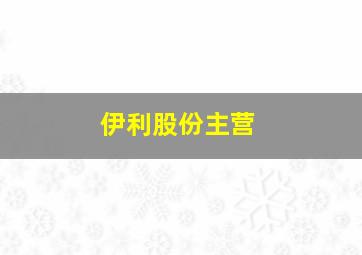 伊利股份主营